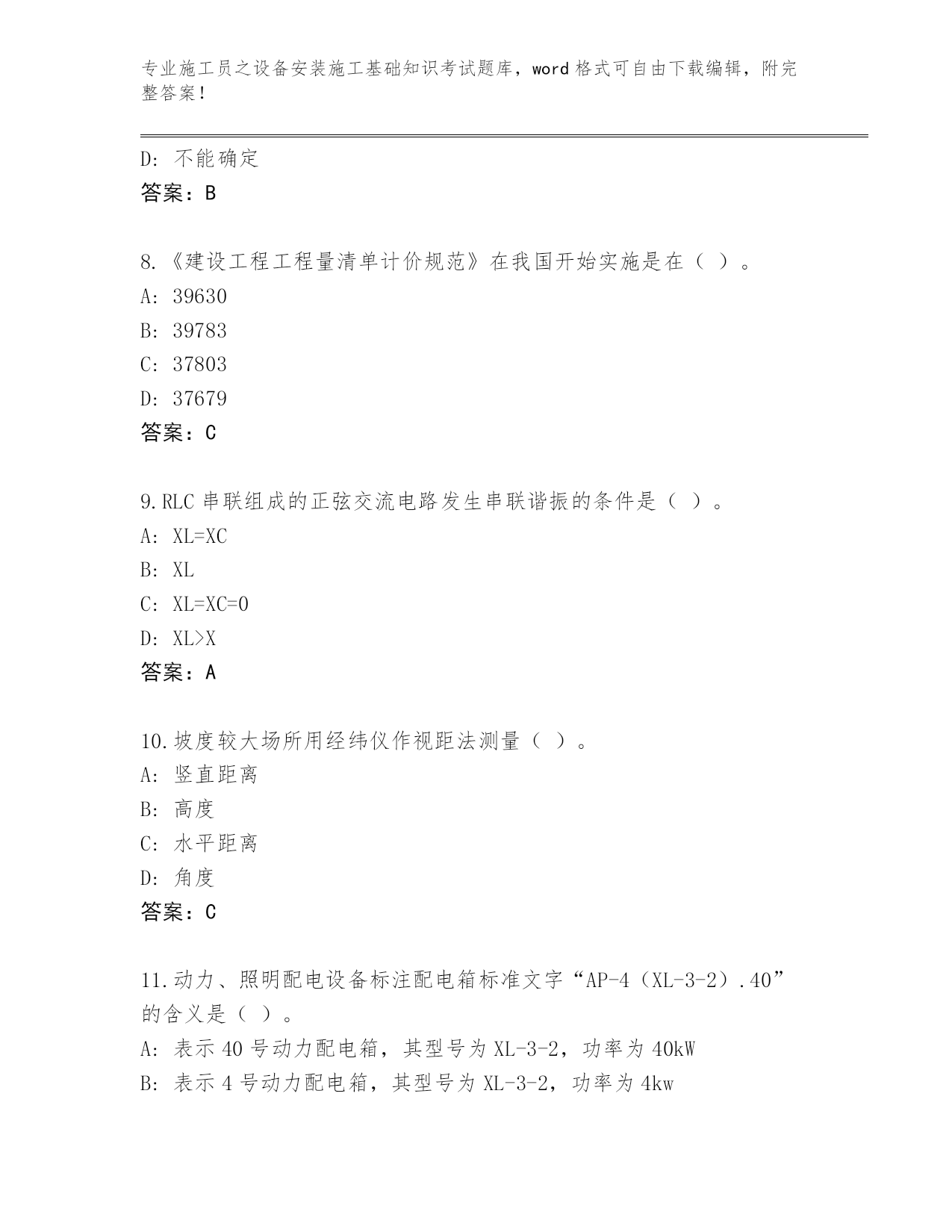 专业施工员之设备安装施工基础知识考试题库，word 格式可自由下载编辑，附完整答案！

D: 不能确定
答案：B

8.《建设工程工程量清单计价规范》在我国开始实施是在（ ）。
A: 39630
B: 39783
C: 37803
D: 37679
答案：C

9.RLC 串联组成的正弦交流电路发生串联谐振的条件是（ ）。
A: XL=XC
B: XL
C: XL=XC=0
D: XL>X
答案：A

10.坡度较大场所用经纬仪作视距法测量（ ）。
A: 竖直距离
B: 高度
C: 水平距离
D: 角度
答案：C

11.动力、照明配电设备标注配电箱标准文字“AP-4（XL-3-2）.40”的含义是（ ）。
A: 表示 40 号动力配电箱，其型号为 XL-3-2，功率为 40kW
B: 表示 4 号动力配电箱，其型号为 XL-3-2，功率为 4kw